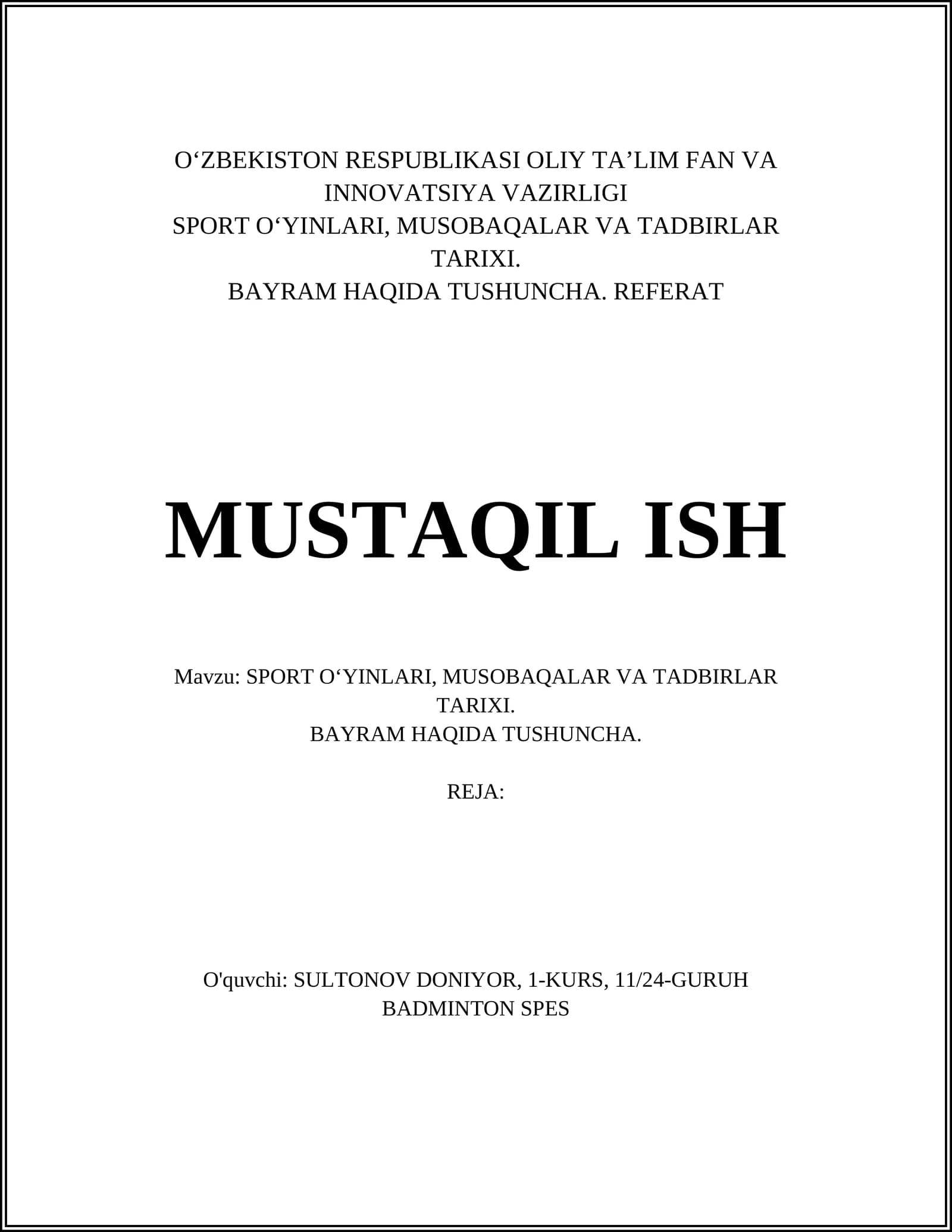 O‘ZBEKISTON RESPUBLIKASI OLIY TA’LIM FAN VA INNOVATSIYA VAZIRLIGI
SPORT O‘YINLARI, MUSOBAQALAR VA TADBIRLAR TARIXI.
BAYRAM HAQIDA TUSHUNCHA. REFERAT

MUSTAQIL ISH

Mavzu: SPORT O‘YINLARI, MUSOBAQALAR VA TADBIRLAR TARIXI.
BAYRAM HAQIDA TUSHUNCHA.

REJA:

O'quvchi: SULTONOV DONIYOR, 1-KURS, 11/24-GURUH
BADMINTON SPES